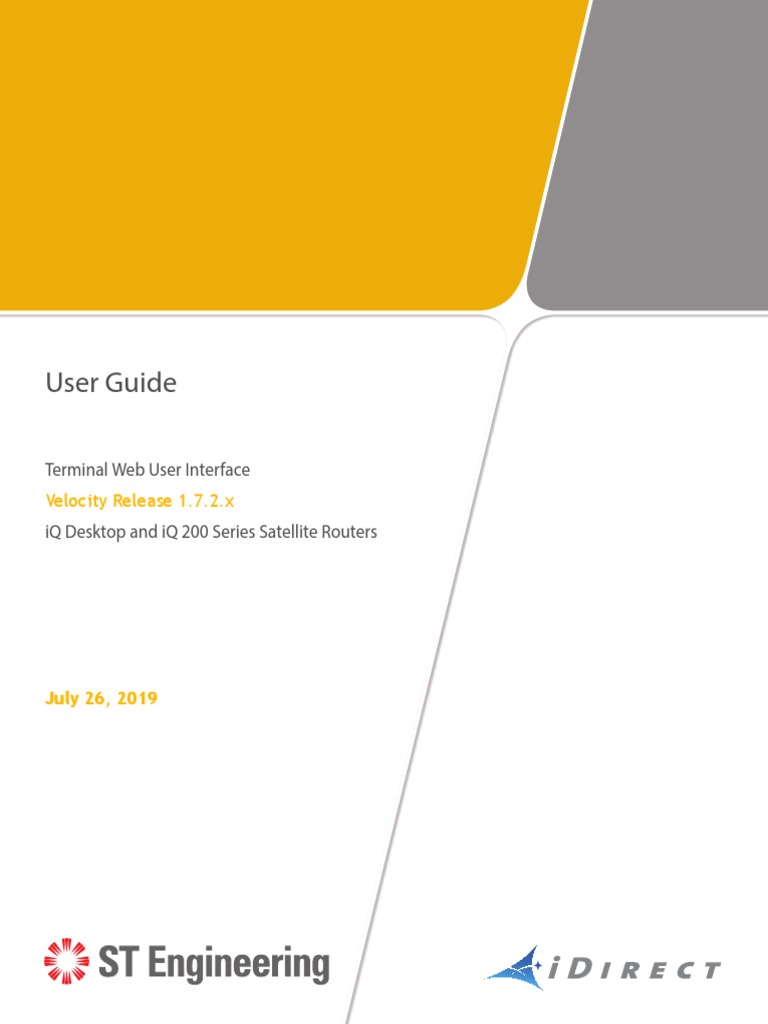 User Guide

Terminal Web User Interface
Velocity Release 1.7.2.x
iQ Desktop and iQ 200 Series Satellite Routers

July 26, 2019

ST Engineering

iDIRECT